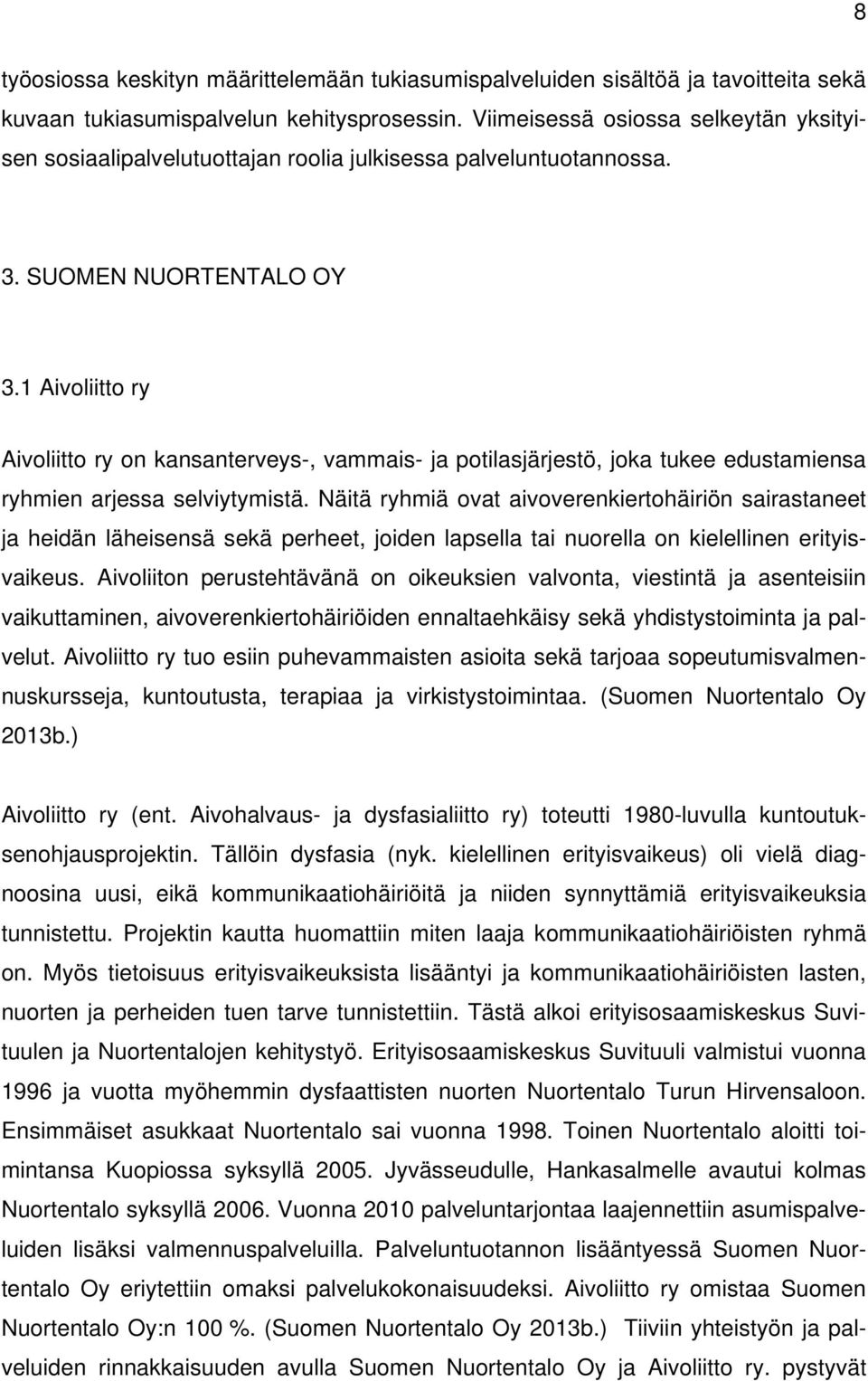 8

työosiossa keskityn määrittelemään tukiasumispalveluiden sisältöä ja tavoitteita sekä kuvaan tukiasumispalvelun kehitysprosessin. Viimeisessä osiossa selkeytän yksityisen sosiaalipalvelutuottajan roolia julkisessa palveluntuotannossa.

3. SUOMEN NUORTENTALO OY

3.1 Aivoliitto ry

Aivoliitto ry on kansanterveys-, vammais- ja potilasjärjestö, joka tukee edustamiensa ryhmien arjessa selviytymistä. Näitä ryhmiä ovat aivoverenkiertohäiriön sairastaneet ja heidän läheisensä sekä perheet, joiden lapsella tai nuorella on kielellinen erityisvaikeus. Aivoliiton perustehtävänä on oikeuksien valvonta, viestintä ja asenteisiin vaikuttaminen, aivoverenkiertohäiriöiden ennaltaehkäisy sekä yhdistystoiminta ja palvelut. Aivoliitto ry tuo esiin puhevammaisten asioita sekä tarjoaa sopeutumisvalmennuskursseja, kuntoutusta, terapiaa ja virkistystoimintaa. (Suomen Nuortentalo Oy 2013b.)

Aivoliitto ry (ent. Aivohalvaus- ja dysfasialiitto ry) toteutti 1980-luvulla kuntoutuksenohjausprojektin. Tällöin dysfasia (nyk. kielellinen erityisvaikeus) oli vielä diagnoosina uusi, eikä kommunikaatiohäiriöitä ja niiden synnyttämiä erityisvaikeuksia tunnistettu. Projektin kautta huomattiin miten laaja kommunikaatiohäiriöisten ryhmä on. Myös tietoisuus erityisvaikeuksista lisääntyi ja kommunikaatiohäiriöisten lasten, nuorten ja perheiden tuen tarve tunnistettiin. Tästä alkoi erityisosaamiskeskus Suvituulen ja Nuortentalojen kehitystyö. Erityisosaamiskeskus Suvituuli valmistui vuonna 1996 ja vuotta myöhemmin dysfaattisten nuorten Nuortentalo Turun Hirvensaloon. Ensimmäiset asukkaat Nuortentalo sai vuonna 1998. Toinen Nuortentalo aloitti toimintansa Kuopiossa syksyllä 2005. Jyvässeudulle, Hankasalmelle avautui kolmas Nuortentalo syksyllä 2006. Vuonna 2010 palveluntarjontaa laajennettiin asumispalveluiden lisäksi valmennuspalveluilla. Palveluntuotannon lisääntyessä Suomen Nuortentalo Oy eriytettiin omaksi palvelukokonaisuudeksi. Aivoliitto ry omistaa Suomen Nuortentalo Oy:n 100 %. (Suomen Nuortentalo Oy 2013b.) Tiiviin yhteistyön ja palveluiden rinnakkaisuuden avulla Suomen Nuortentalo Oy ja Aivoliitto ry. pystyvät